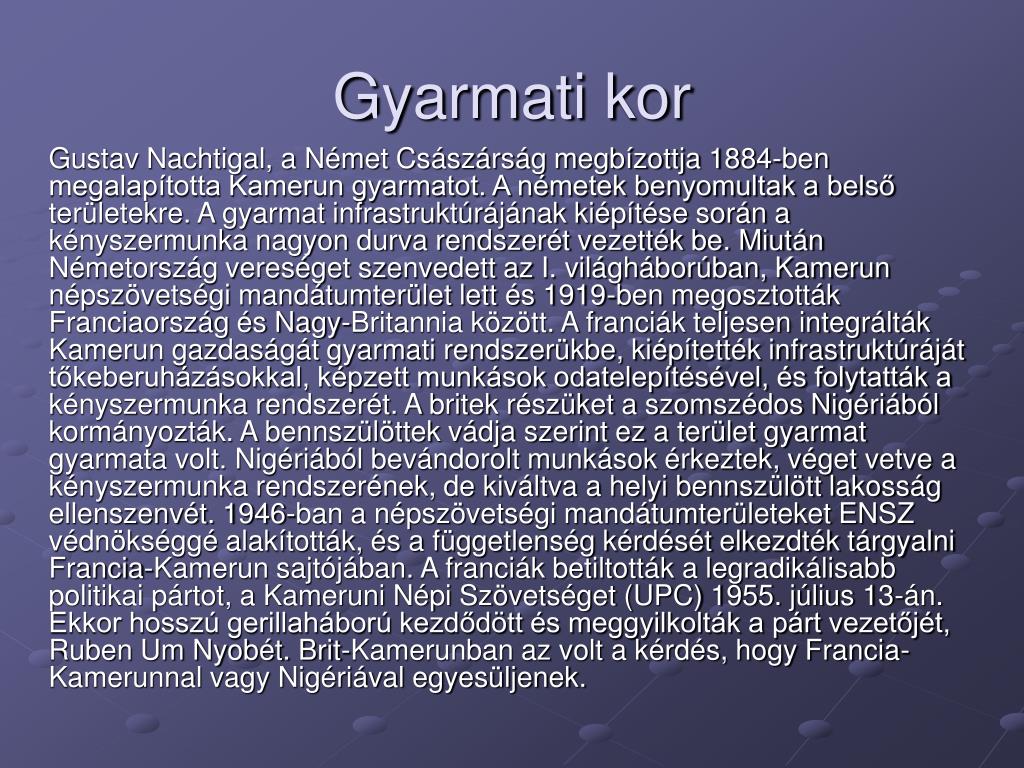 Gyarmati kor

Gustav Nachtigal, a Német Császárság megbízottja 1884-ben megalapította Kamerun gyarmatot. A németek benyomultak a belső területekre. A gyarmat infrastruktúrájának kiépítése során a kényszermunka nagyon durva rendszerét vezették be. Miután Németország vereséget szenvedett az I. világháborúban, Kamerun népszövetségi mandátumterület lett és 1919-ben megosztották Franciaország és Nagy-Britannia között. A franciák teljesen integrálták Kamerun gazdaságát gyarmati rendszerükbe, kiépítették infrastruktúráját tőkeberuházásokkal, képzett munkások odatelepítésével, és folytatták a kényszermunka rendszerét. A britek részüket a szomszédos Nigériából kormányozták. A bennszülöttek vádja szerint ez a terület gyarmat gyarmata volt. Nigériából bevándorolt munkások érkeztek, véget vetve a kényszermunka rendszerének, de kiváltva a helyi bennszülött lakosság ellenszenvét. 1946-ban a népszövetségi mandátumterületeket ENSZ védnökséggé alakították, és a függetlenség kérdését elkezdték tárgyalni Francia-Kamerun sajtójában. A franciák betiltották a legradikálisabb politikai pártot, a Kameruni Népi Szövetséget (UPC) 1955. július 13-án. Ekkor hosszú gerillaháború kezdődött és meggyilkolták a párt vezetőjét, Ruben Um Nyobét. Brit-Kamerunban az volt a kérdés, hogy Francia-Kamerunnal vagy Nigériával egyesüljenek.